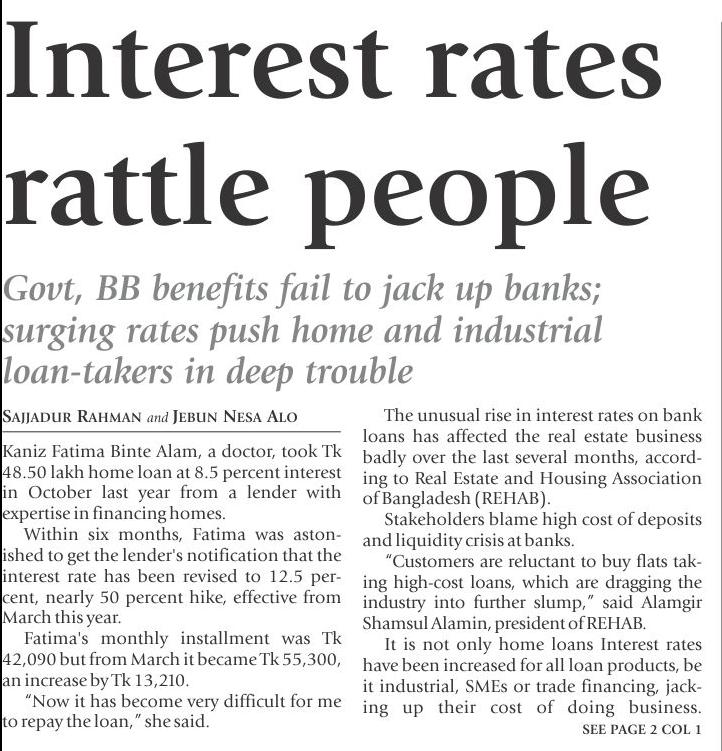 Interest rates rattle people

Govt, BB benefits fail to jack up banks; surging rates push home and industrial loan-takers in deep trouble

SAJJADUR RAHMAN and JEBUN NESA ALO

Kaniz Fatima Binte Alam, a doctor, took Tk 48.50 lakh home loan at 8.5 percent interest in October last year from a lender with expertise in financing homes.

Within six months, Fatima was astonished to get the lender's notification that the interest rate has been revised to 12.5 percent, nearly 50 percent hike, effective from March this year.

Fatima's monthly installment was Tk 42,090 but from March it became Tk 55,300, an increase by Tk 13,210.

"Now it has become very difficult for me to repay the loan," she said.

The unusual rise in interest rates on bank loans has affected the real estate business badly over the last several months, according to Real Estate and Housing Association of Bangladesh (REHAB).

Stakeholders blame high cost of deposits and liquidity crisis at banks.

"Customers are reluctant to buy flats taking high-cost loans, which are dragging the industry into further slump," said Alamgir Shamsul Alamin, president of REHAB.

It is not only home loans Interest rates have been increased for all loan products, be it industrial, SMEs or trade financing, jacking up their cost of doing business.

SEE PAGE 2 COL 1